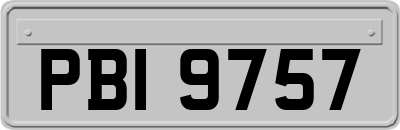 PBI 9757